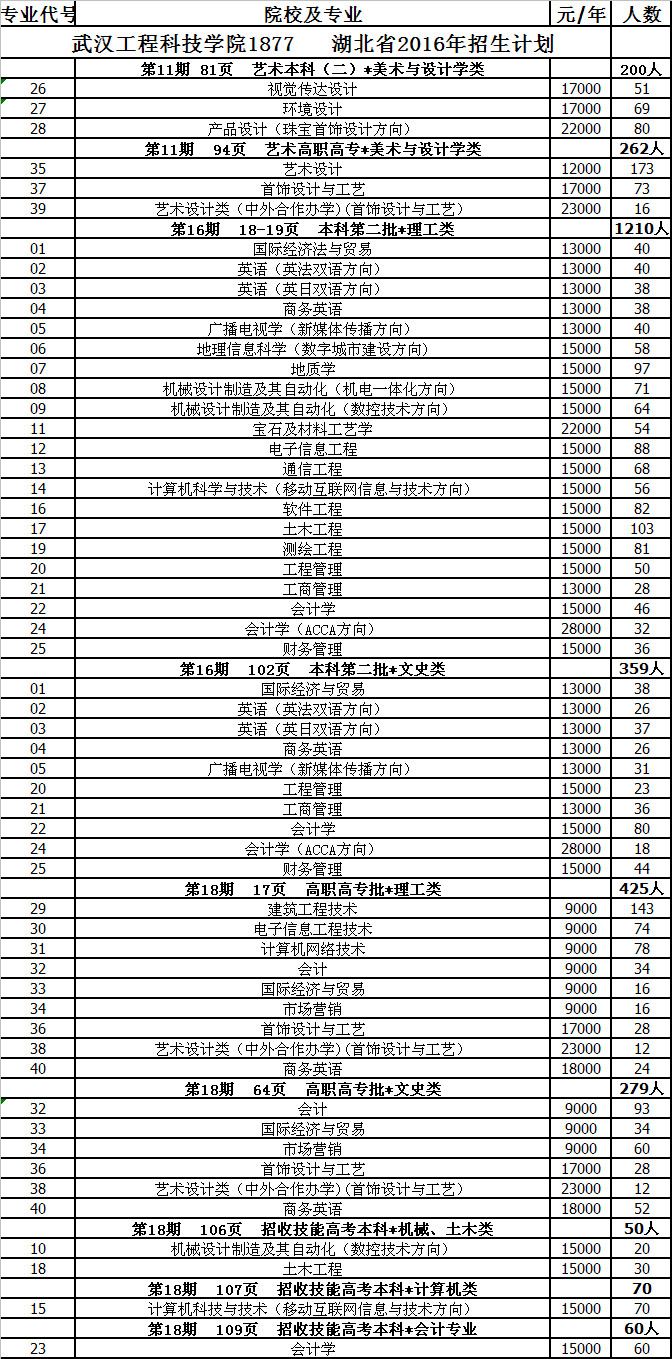 | 专业代号 | 院校及专业 | 元/年 | 人数 |
|---|---|---|---|
| | 武汉工程科技学院1877　湖北省2016年招生计划 | | |
| | 第11期　81页　艺术本科（二）*美术与设计学类 | | 200人 |
| 26 | 视觉传达设计 | 17000 | 51 |
| 27 | 环境设计 | 17000 | 69 |
| 28 | 产品设计（珠宝首饰设计方向） | 22000 | 80 |
| | 第11期　94页　艺术高职高专*美术与设计学类 | | 262人 |
| 35 | 艺术设计 | 12000 | 173 |
| 37 | 首饰设计与工艺 | 17000 | 73 |
| 39 | 艺术设计类（中外合作办学）(首饰设计与工艺） | 23000 | 16 |
| | 第16期　18-19页　本科第二批*理工类 | | 1210人 |
| 01 | 国际经济法与贸易 | 13000 | 40 |
| 02 | 英语（英法双语方向） | 13000 | 40 |
| 03 | 英语（英日双语方向） | 13000 | 38 |
| 04 | 商务英语 | 13000 | 38 |
| 05 | 广播电视学（新媒体传播方向） | 13000 | 40 |
| 06 | 地理信息科学（数字城市建设方向） | 15000 | 58 |
| 07 | 地质学 | 15000 | 97 |
| 08 | 机械设计制造及其自动化（机电一体化方向） | 15000 | 71 |
| 09 | 机械设计制造及其自动化（数控技术方向） | 15000 | 64 |
| 11 | 宝石及材料工艺学 | 22000 | 54 |
| 12 | 电子信息工程 | 15000 | 88 |
| 13 | 通信工程 | 15000 | 68 |
| 14 | 计算机科学与技术（移动互联网信息与技术方向） | 15000 | 56 |
| 16 | 软件工程 | 15000 | 82 |
| 17 | 土木工程 | 15000 | 103 |
| 19 | 测绘工程 | 15000 | 81 |
| 20 | 工程管理 | 15000 | 50 |
| 21 | 工商管理 | 13000 | 28 |
| 22 | 会计学 | 15000 | 46 |
| 24 | 会计学（ACCA方向） | 28000 | 32 |
| 25 | 财务管理 | 15000 | 36 |
| | 第16期　102页　本科第二批*文史类 | | 359人 |
| 01 | 国际经济与贸易 | 13000 | 38 |
| 02 | 英语（英法双语方向） | 13000 | 26 |
| 03 | 英语（英日双语方向） | 13000 | 37 |
| 04 | 商务英语 | 13000 | 26 |
| 05 | 广播电视学（新媒体传播方向） | 13000 | 31 |
| 20 | 工程管理 | 15000 | 23 |
| 21 | 工商管理 | 13000 | 36 |
| 22 | 会计学 | 15000 | 80 |
| 24 | 会计学（ACCA方向） | 28000 | 18 |
| 25 | 财务管理 | 15000 | 44 |
| | 第18期　17页　高职高专批*理工类 | | 425人 |
| 29 | 建筑工程技术 | 9000 | 143 |
| 30 | 电子信息工程技术 | 9000 | 74 |
| 31 | 计算机网络技术 | 9000 | 78 |
| 32 | 会计 | 9000 | 34 |
| 33 | 国际经济与贸易 | 9000 | 16 |
| 34 | 市场营销 | 9000 | 16 |
| 36 | 首饰设计与工艺 | 17000 | 28 |
| 38 | 艺术设计类（中外合作办学）(首饰设计与工艺） | 23000 | 12 |
| 40 | 商务英语 | 18000 | 24 |
| | 第18期　64页　高职高专批*文史类 | | 279人 |
| 32 | 会计 | 9000 | 93 |
| 33 | 国际经济与贸易 | 9000 | 34 |
| 34 | 市场营销 | 9000 | 60 |
| 36 | 首饰设计与工艺 | 17000 | 28 |
| 38 | 艺术设计类（中外合作办学）(首饰设计与工艺） | 23000 | 12 |
| 40 | 商务英语 | 18000 | 52 |
| | 第18期　106页　招收技能高考本科*机械、土木类 | | 50人 |
| 10 | 机械设计制造及其自动化（数控技术方向） | 15000 | 20 |
| 18 | 土木工程 | 15000 | 30 |
| | 第18期　107页　招收技能高考本科*计算机类 | | 70 |
| 15 | 计算机科技与技术（移动互联网信息与技术方向） | 15000 | 70 |
| | 第18期　109页　招收技能高考本科*会计专业 | | 60人 |
| 23 | 会计学 | 15000 | 60 |